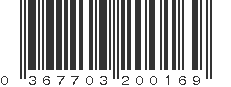 0 367703 200169